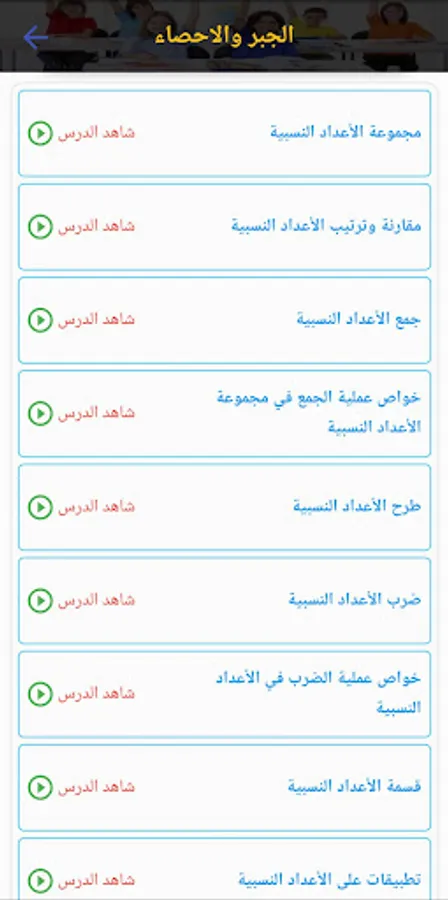 الجبر والاحصاء

مجموعة الأعداد النسبية
شاهد الدرس

مقارنة وترتيب الأعداد النسبية
شاهد الدرس

جمع الأعداد النسبية
شاهد الدرس

خواص عملية الجمع في مجموعة الأعداد النسبية
شاهد الدرس

طرح الأعداد النسبية
شاهد الدرس

ضرب الأعداد النسبية
شاهد الدرس

خواص عملية الضرب في الأعداد النسبية
شاهد الدرس

قسمة الأعداد النسبية
شاهد الدرس

تطبيقات على الأعداد النسبية
شاهد الدرس